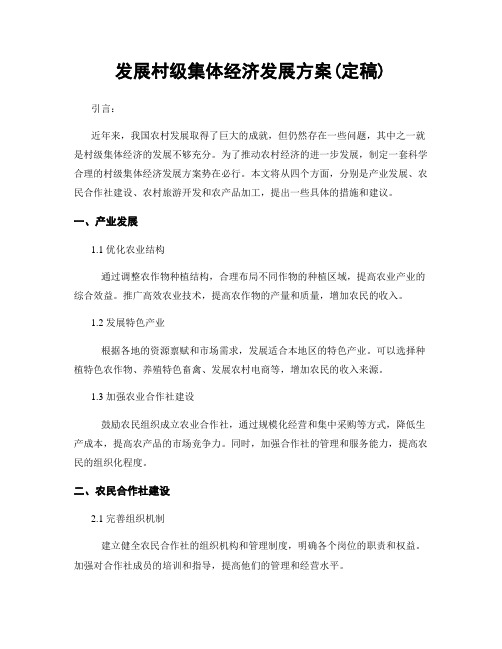 发展村级集体经济发展方案(定稿)

引言:

近年来,我国农村发展取得了巨大的成就,但仍然存在一些问题,其中之一就是村级集体经济的发展不够充分。为了推动农村经济的进一步发展,制定一套科学合理的村级集体经济发展方案势在必行。本文将从四个方面,分别是产业发展、农民合作社建设、农村旅游开发和农产品加工,提出一些具体的措施和建议。

一、产业发展

1.1 优化农业结构

通过调整农作物种植结构,合理布局不同作物的种植区域,提高农业产业的综合效益。推广高效农业技术,提高农作物的产量和质量,增加农民的收入。

1.2 发展特色产业

根据各地的资源禀赋和市场需求,发展适合本地区的特色产业。可以选择种植特色农作物、养殖特色畜禽、发展农村电商等,增加农民的收入来源。

1.3 加强农业合作社建设

鼓励农民组织成立农业合作社,通过规模化经营和集中采购等方式,降低生产成本,提高农产品的市场竞争力。同时,加强合作社的管理和服务能力,提高农民的组织化程度。

二、农民合作社建设

2.1 完善组织机制

建立健全农民合作社的组织机构和管理制度,明确各个岗位的职责和权益。加强对合作社成员的培训和指导,提高他们的管理和经营水平。